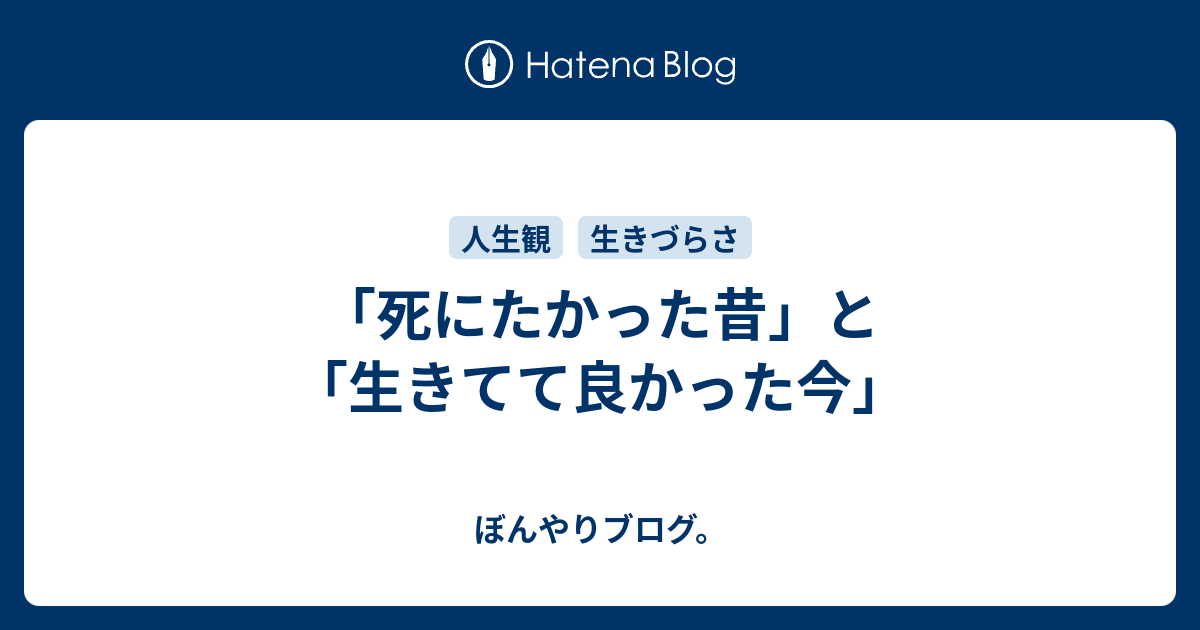 Hatena Blog

人生観 生きづらさ

「死にたかった昔」と「生きてて良かった今」

ぼんやりブログ。